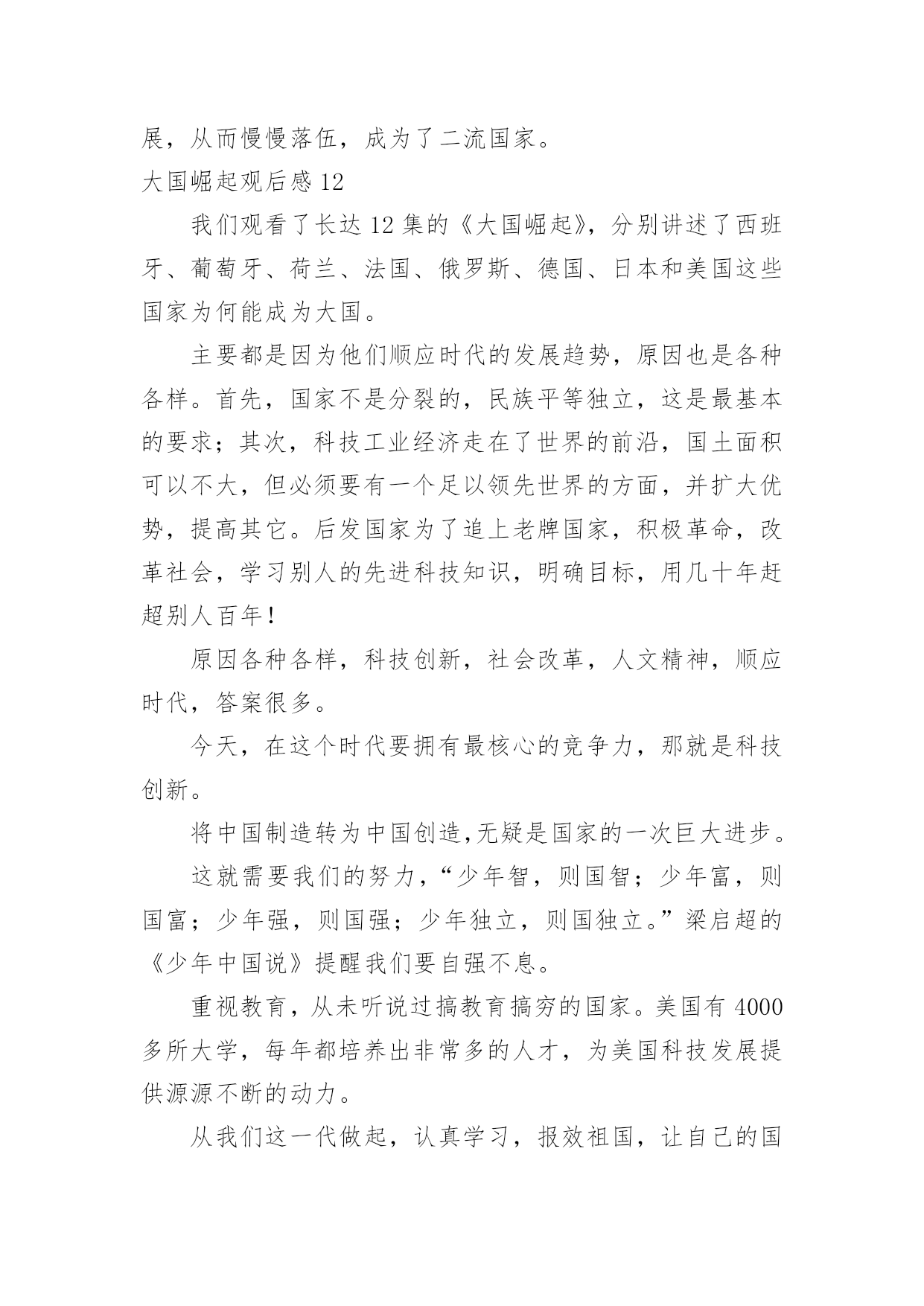 展，从而慢慢落伍，成为了二流国家。

大国崛起观后感 12

我们观看了长达 12 集的《大国崛起》，分别讲述了西班牙、葡萄牙、荷兰、法国、俄罗斯、德国、日本和美国这些国家为何能成为大国。

主要都是因为他们顺应时代的发展趋势，原因也是各种各样。首先，国家不是分裂的，民族平等独立，这是最基本的要求；其次，科技工业经济走在了世界的前沿，国土面积可以不大，但必须要有一个足以领先世界的方面，并扩大优势，提高其它。后发国家为了追上老牌国家，积极革命，改革社会，学习别人的先进科技知识，明确目标，用几十年赶超别人百年！

原因各种各样，科技创新，社会改革，人文精神，顺应时代，答案很多。

今天，在这个时代要拥有最核心的竞争力，那就是科技创新。

将中国制造转为中国创造,无疑是国家的一次巨大进步。

这就需要我们的努力，“少年智，则国智；少年富，则国富；少年强，则国强；少年独立，则国独立。”梁启超的《少年中国说》提醒我们要自强不息。

重视教育，从未听说过搞教育搞穷的国家。美国有 4000 多所大学，每年都培养出非常多的人才，为美国科技发展提供源源不断的动力。

从我们这一代做起，认真学习，报效祖国，让自己的国